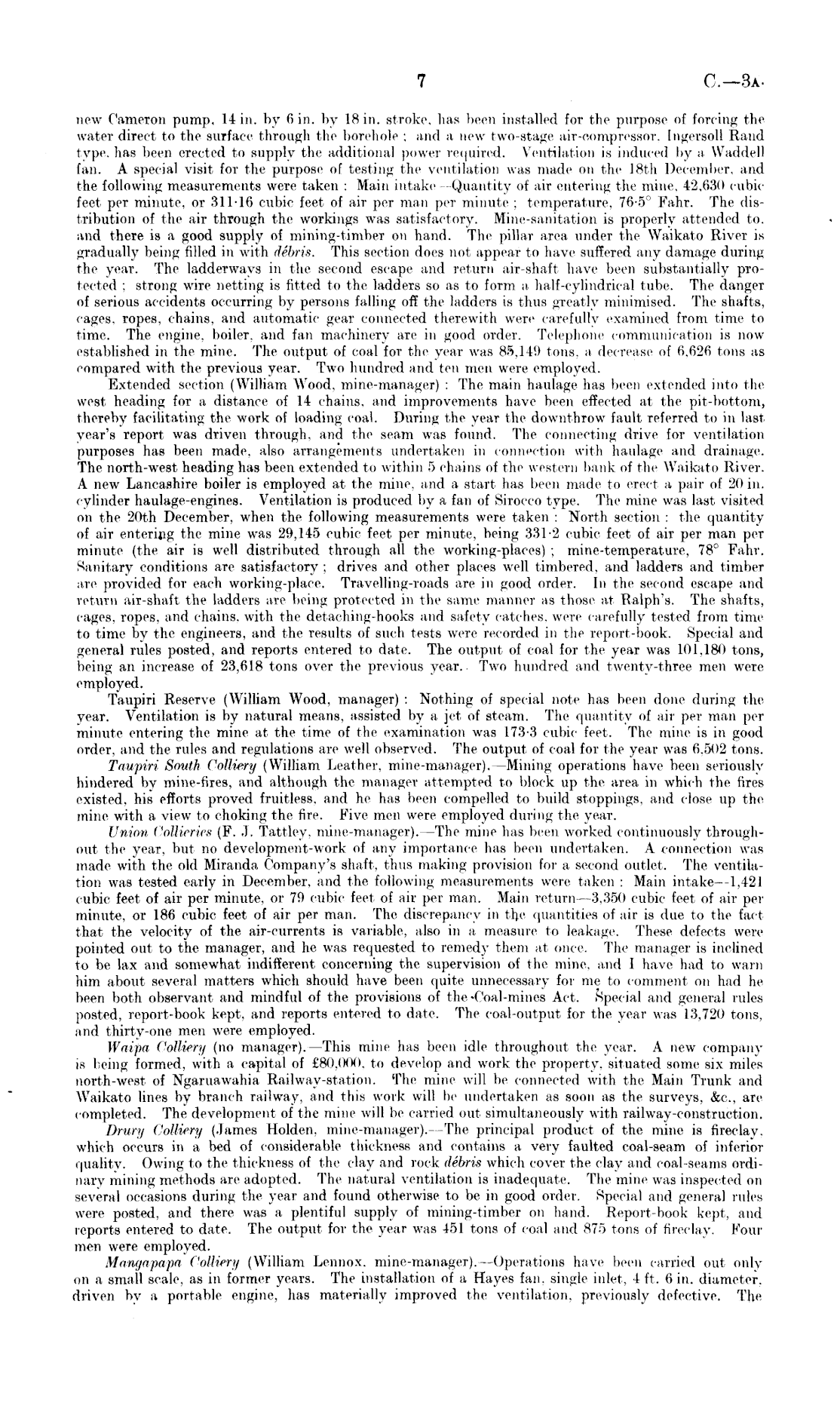 7

C.—3A.

new Cameron pump, 14 in. by 6 in. by 18 in. stroke, has been installed for the purpose of forcing the water direct to the surface through the borehole; and a new two-stage air-compressor, Ingersoll Rand type, has been erected to supply the additional power required. Ventilation is induced by a Waddell fan. A special visit for the purpose of testing the ventilation was made on the 18th December, and the following measurements were taken: Main intake—Quantity of air entering the mine, 42,630 cubic feet per minute, or 311·16 cubic feet of air per man per minute; temperature, 76·5° Fahr. The distribution of the air through the workings was satisfactory. Mine-sanitation is properly attended to, and there is a good supply of mining-timber on hand. The pillar area under the Waikato River is gradually being filled in with débris. This section does not appear to have suffered any damage during the year. The ladderways in the second escape and return air-shaft have been substantially protected; strong wire netting is fitted to the ladders so as to form a half-cylindrical tube. The danger of serious accidents occurring by persons falling off the ladders is thus greatly minimised. The shafts, cages, ropes, chains, and automatic gear connected therewith were carefully examined from time to time. The engine, boiler, and fan machinery are in good order. Telephone communication is now established in the mine. The output of coal for the year was 85,149 tons, a decrease of 6,626 tons as compared with the previous year. Two hundred and ten men were employed.

Extended section (William Wood, mine-manager): The main haulage has been extended into the west heading for a distance of 14 chains, and improvements have been effected at the pit-bottom, thereby facilitating the work of loading coal. During the year the downthrow fault referred to in last year's report was driven through, and the seam was found. The connecting drive for ventilation purposes has been made, also arrangements undertaken in connection with haulage and drainage. The north-west heading has been extended to within 5 chains of the western bank of the Waikato River. A new Lancashire boiler is employed at the mine, and a start has been made to erect a pair of 20 in. cylinder haulage-engines. Ventilation is produced by a fan of Sirocco type. The mine was last visited on the 20th December, when the following measurements were taken: North section: the quantity of air entering the mine was 29,145 cubic feet per minute, being 331·2 cubic feet of air per man per minute (the air is well distributed through all the working-places); mine-temperature, 78° Fahr. Sanitary conditions are satisfactory; drives and other places well timbered, and ladders and timber are provided for each working-place. Travelling-roads are in good order. In the second escape and return air-shaft the ladders are being protected in the same manner as those at Ralph's. The shafts, cages, ropes, and chains, with the detaching-hooks and safety catches, were carefully tested from time to time by the engineers, and the results of such tests were recorded in the report-book. Special and general rules posted, and reports entered to date. The output of coal for the year was 101,180 tons, being an increase of 23,618 tons over the previous year. Two hundred and twenty-three men were employed.

Taupiri Reserve (William Wood, manager): Nothing of special note has been done during the year. Ventilation is by natural means, assisted by a jet of steam. The quantity of air per man per minute entering the mine at the time of the examination was 173·3 cubic feet. The mine is in good order, and the rules and regulations are well observed. The output of coal for the year was 6,502 tons.

Taupiri South Colliery (William Leather, mine-manager).—Mining operations have been seriously hindered by mine-fires, and although the manager attempted to block up the area in which the fires existed, his efforts proved fruitless, and he has been compelled to build stoppings, and close up the mine with a view to choking the fire. Five men were employed during the year.

Union Collieries (F. J. Tattley, mine-manager).—The mine has been worked continuously throughout the year, but no development-work of any importance has been undertaken. A connection was made with the old Miranda Company's shaft, thus making provision for a second outlet. The ventilation was tested early in December, and the following measurements were taken: Main intake—1,421 cubic feet of air per minute, or 79 cubic feet of air per man. Main return—3,350 cubic feet of air per minute, or 186 cubic feet of air per man. The discrepancy in the quantities of air is due to the fact that the velocity of the air-currents is variable, also in a measure to leakage. These defects were pointed out to the manager, and he was requested to remedy them at once. The manager is inclined to be lax and somewhat indifferent concerning the supervision of the mine, and I have had to warn him about several matters which should have been quite unnecessary for me to comment on had he been both observant and mindful of the provisions of the Coal-mines Act. Special and general rules posted, report-book kept, and reports entered to date. The coal-output for the year was 13,720 tons, and thirty-one men were employed.

Waipa Colliery (no manager).—This mine has been idle throughout the year. A new company is being formed, with a capital of £80,000, to develop and work the property, situated some six miles north-west of Ngaruawahia Railway-station. The mine will be connected with the Main Trunk and Waikato lines by branch railway, and this work will be undertaken as soon as the surveys, &c., are completed. The development of the mine will be carried out simultaneously with railway-construction.

Drury Colliery (James Holden, mine-manager).—The principal product of the mine is fireclay, which occurs in a bed of considerable thickness and contains a very faulted coal-seam of inferior quality. Owing to the thickness of the clay and rock débris which cover the clay and coal-seams ordinary mining methods are adopted. The natural ventilation is inadequate. The mine was inspected on several occasions during the year and found otherwise to be in good order. Special and general rules were posted, and there was a plentiful supply of mining-timber on hand. Report-book kept, and reports entered to date. The output for the year was 451 tons of coal and 875 tons of fireclay. Four men were employed.

Mangapapa Colliery (William Lennox, mine-manager).—Operations have been carried out only on a small scale, as in former years. The installation of a Hayes fan, single inlet, 4 ft. 6 in. diameter, driven by a portable engine, has materially improved the ventilation, previously defective. The